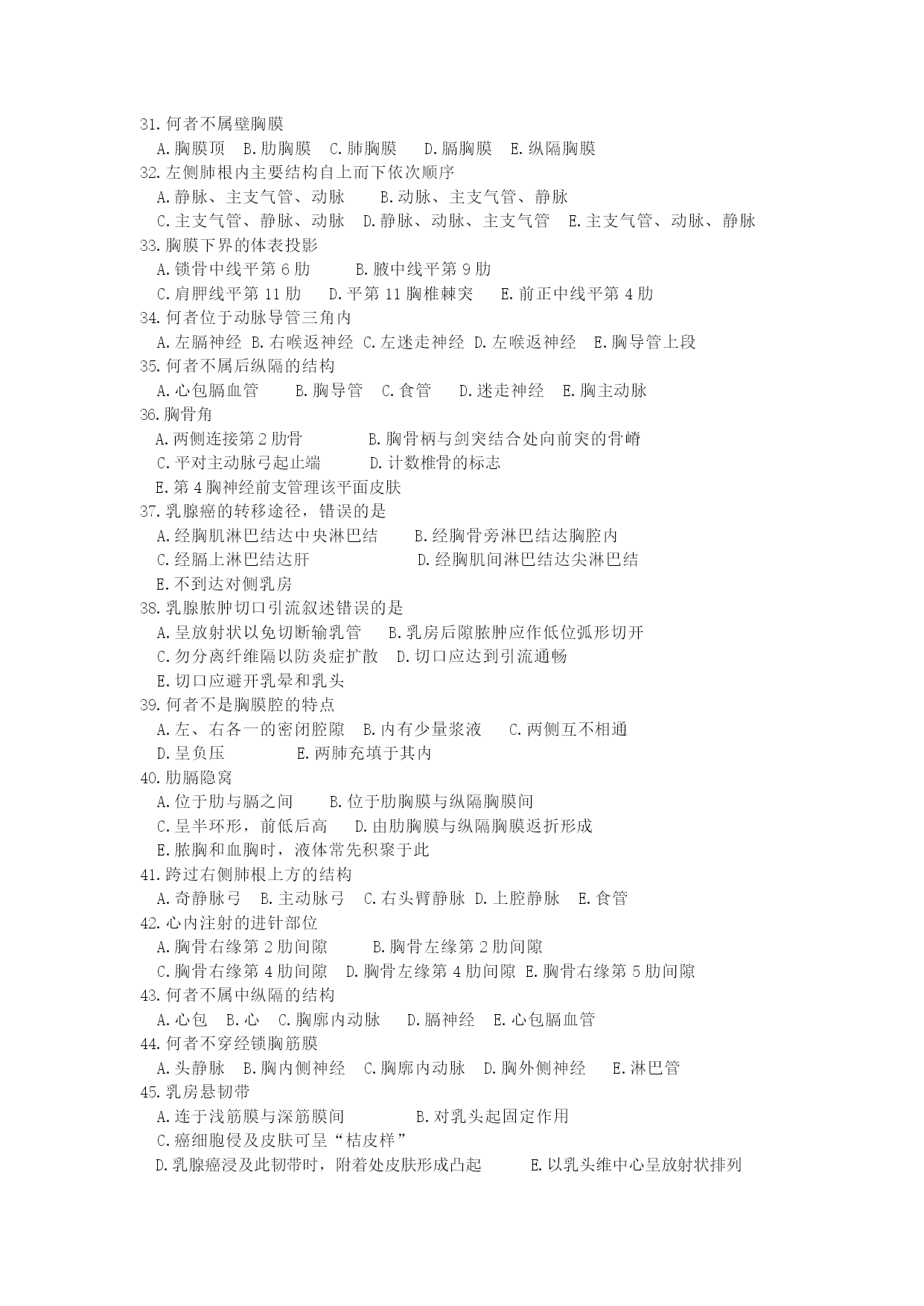 31. 何者不属壁胸膜
A. 胸膜顶　B. 肋胸膜　C. 肺胸膜　D. 膈胸膜　E. 纵隔胸膜
32. 左侧肺根内主要结构自上而下依次顺序
A. 静脉、主支气管、动脉　B. 动脉、主支气管、静脉
C. 主支气管、静脉、动脉　D. 静脉、动脉、主支气管　E. 主支气管、动脉、静脉
33. 胸膜下界的体表投影
A. 锁骨中线平第 6 肋　B. 腋中线平第 9 肋
C. 肩胛线平第 11 肋　D. 平第 11 胸椎棘突　E. 前正中线平第 4 肋
34. 何者位于动脉导管三角内
A. 左膈神经　B. 右喉返神经　C. 左迷走神经　D. 左喉返神经　E. 胸导管上段
35. 何者不属后纵隔的结构
A. 心包膈血管　B. 胸导管　C. 食管　D. 迷走神经　E. 胸主动脉
36. 胸骨角
A. 两侧连接第 2 肋骨　B. 胸骨柄与剑突结合处向前突的骨嵴
C. 平对主动脉弓起止端　D. 计数椎骨的标志
E. 第 4 胸神经前支管理该平面皮肤
37. 乳腺癌的转移途径，错误的是
A. 经胸肌淋巴结达中央淋巴结　B. 经胸骨旁淋巴结达胸腔内
C. 经膈上淋巴结达肝　D. 经胸肌间淋巴结达尖淋巴结
E. 不到达对侧乳房
38. 乳腺脓肿切口引流叙述错误的是
A. 呈放射状以免切断输乳管　B. 乳房后隙脓肿应作低位弧形切开
C. 勿分离纤维隔以防炎症扩散　D. 切口应达到引流通畅
E. 切口应避开乳晕和乳头
39. 何者不是胸膜腔的特点
A. 左、右各一的密闭腔隙　B. 内有少量浆液　C. 两侧互不相通
D. 呈负压　E. 两肺充填于其内
40. 肋膈隐窝
A. 位于肋与膈之间　B. 位于肋胸膜与纵隔胸膜间
C. 呈半环形，前低后高　D. 由肋胸膜与纵隔胸膜返折形成
E. 脓胸和血胸时，液体常先积聚于此
41. 跨过右侧肺根上方的结构
A. 奇静脉弓　B. 主动脉弓　C. 右头臂静脉　D. 上腔静脉　E. 食管
42. 心内注射的进针部位
A. 胸骨右缘第 2 肋间隙　B. 胸骨左缘第 2 肋间隙
C. 胸骨右缘第 4 肋间隙　D. 胸骨左缘第 4 肋间隙　E. 胸骨右缘第 5 肋间隙
43. 何者不属中纵隔的结构
A. 心包　B. 心　C. 胸廓内动脉　D. 膈神经　E. 心包膈血管
44. 何者不穿经锁胸筋膜
A. 头静脉　B. 胸内侧神经　C. 胸廓内动脉　D. 胸外侧神经　E. 淋巴管
45. 乳房悬韧带
A. 连于浅筋膜与深筋膜间　B. 对乳头起固定作用
C. 癌细胞侵及皮肤可呈“桔皮样”
D. 乳腺癌浸及此韧带时，附着处皮肤形成凸起　E. 以乳头维中心呈放射状排列